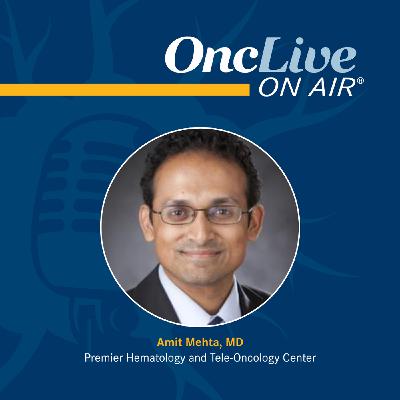 OncLive
ON AIR®

Amit Mehta, MD
Premier Hematology and Tele-Oncology Center